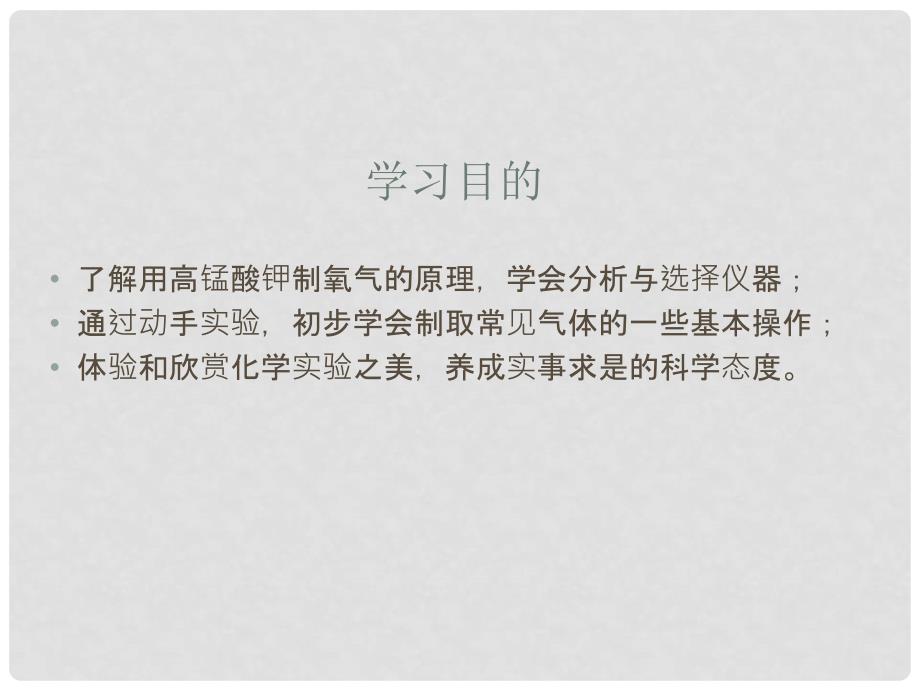 学习目的

• 了解用高锰酸钾制氧气的原理，学会分析与选择仪器；
• 通过动手实验，初步学会制取常见气体的一些基本操作；
• 体验和欣赏化学实验之美，养成实事求是的科学态度。